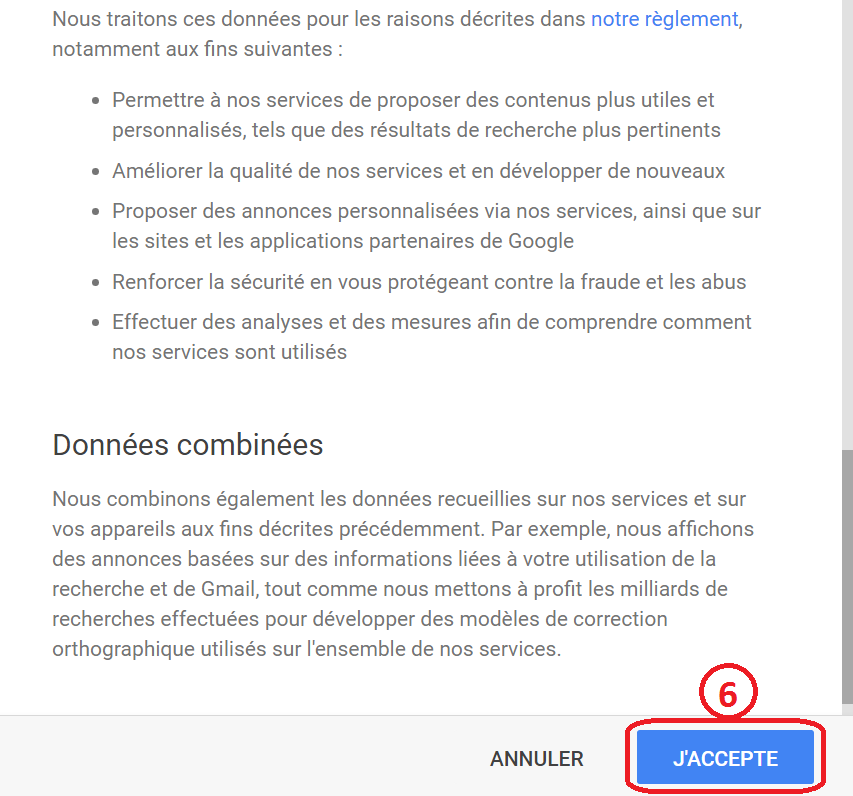 Nous traitons ces données pour les raisons décrites dans notre règlement, notamment aux fins suivantes :

- Permettre à nos services de proposer des contenus plus utiles et personnalisés, tels que des résultats de recherche plus pertinents
- Améliorer la qualité de nos services et en développer de nouveaux
- Proposer des annonces personnalisées via nos services, ainsi que sur les sites et les applications partenaires de Google
- Renforcer la sécurité en vous protégeant contre la fraude et les abus
- Effectuer des analyses et des mesures afin de comprendre comment nos services sont utilisés

Données combinées

Nous combinons également les données recueillies sur nos services et sur vos appareils aux fins décrites précédemment. Par exemple, nous affichons des annonces basées sur des informations liées à votre utilisation de la recherche et de Gmail, tout comme nous mettons à profit les milliards de recherches effectuées pour développer des modèles de correction orthographique utilisés sur l'ensemble de nos services.

6

ANNULER

J'ACCEPTE